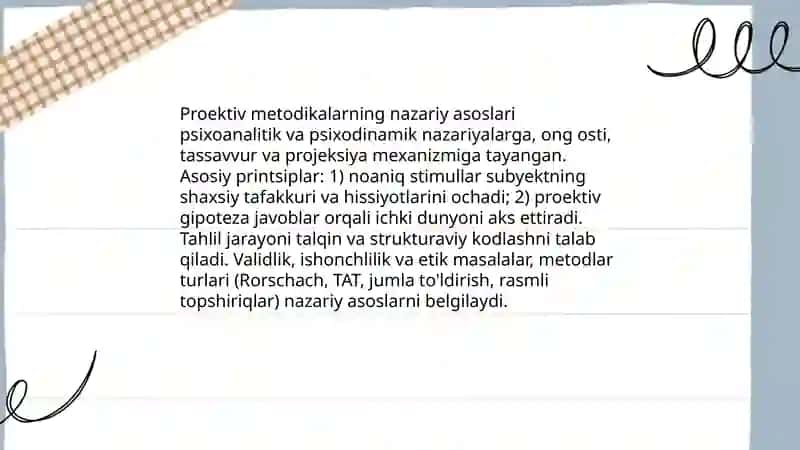 Proektiv metodikalarning nazariy asoslari psixoanalitik va psixodinamik nazariyalarga, ong osti, tassavvur va projeksiya mexanizmiga tayangan. Asosiy printsiplar: 1) noaniq stimullar subyektning shaxsiy tafakkuri va hissiyotlarini ochadi; 2) proektiv gipoteza javoblar orqali ichki dunyoni aks ettiradi. Tahlil jarayoni talqin va strukturaviy kodlashni talab qiladi. Validlik, ishonchlilik va etik masalalar, metodlar turlari (Rorschach, TAT, jumla to'ldirish, rasmli topshiriqlar) nazariy asoslarni belgilaydi.